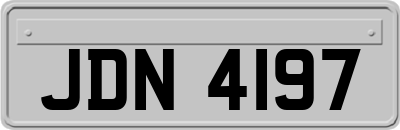 JDN 4197